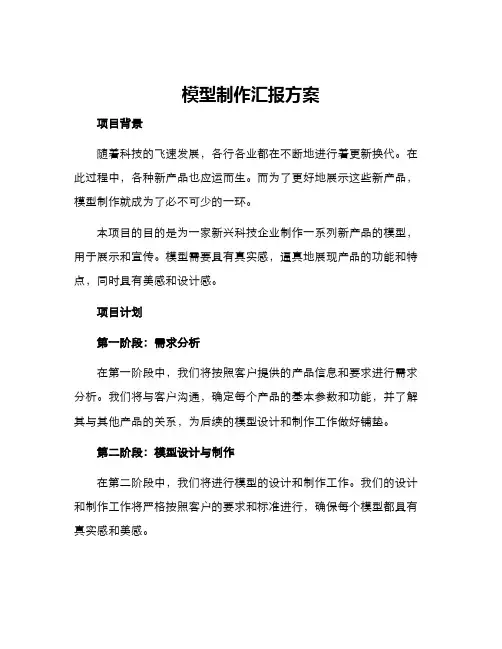 模型制作汇报方案

项目背景

随着科技的飞速发展，各行各业都在不断地进行着更新换代。在此过程中，各种新产品也应运而生。而为了更好地展示这些新产品，模型制作就成为了必不可少的一环。

本项目的目的是为一家新兴科技企业制作一系列新产品的模型，用于展示和宣传。模型需要具有真实感，逼真地展现产品的功能和特点，同时具有美感和设计感。

项目计划

第一阶段：需求分析

在第一阶段中，我们将按照客户提供的产品信息和要求进行需求分析。我们将与客户沟通，确定每个产品的基本参数和功能，并了解其与其他产品的关系，为后续的模型设计和制作工作做好铺垫。

第二阶段：模型设计与制作

在第二阶段中，我们将进行模型的设计和制作工作。我们的设计和制作工作将严格按照客户的要求和标准进行，确保每个模型都具有真实感和美感。